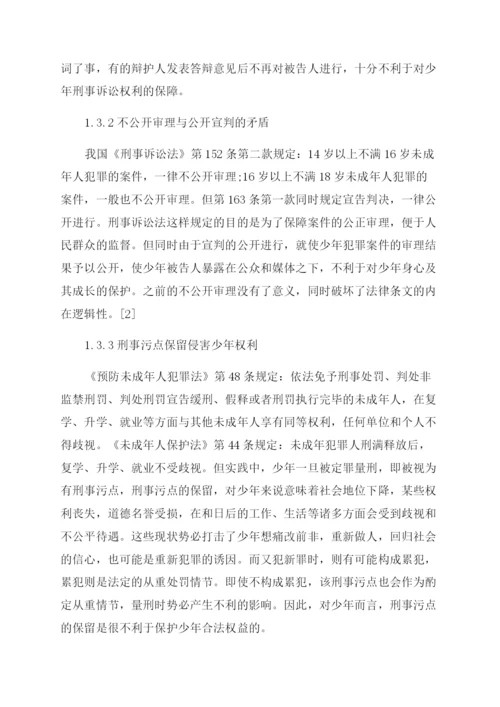 词了事，有的辩护人发表答辩意见后不再对被告人进行，十分不利于对少年刑事诉讼权利的保障。

1.3.2 不公开审理与公开宣判的矛盾

我国《刑事诉讼法》第 152 条第二款规定：14 岁以上不满 16 岁未成年人犯罪的案件，一律不公开审理;16 岁以上不满 18 岁未成年人犯罪的案件，一般也不公开审理。但第 163 条第一款同时规定宣告判决，一律公开进行。刑事诉讼法这样规定的目的是为了保障案件的公正审理，便于人民群众的监督。但同时由于宣判的公开进行，就使少年犯罪案件的审理结果予以公开，使少年被告人暴露在公众和媒体之下，不利于对少年身心及其成长的保护。之前的不公开审理没有了意义，同时破坏了法律条文的内在逻辑性。[2]

1.3.3 刑事污点保留侵害少年权利

《预防未成年人犯罪法》第 48 条规定：依法免予刑事处罚、判处非监禁刑罚、判处刑罚宣告缓刑、假释或者刑罚执行完毕的未成年人，在复学、升学、就业等方面与其他未成年人享有同等权利，任何单位和个人不得歧视。《未成年人保护法》第 44 条规定：未成年犯罪人刑满释放后，复学、升学、就业不受歧视。但实践中，少年一旦被定罪量刑，即被视为有刑事污点，刑事污点的保留，对少年来说意味着社会地位下降，某些权利丧失，道德名誉受损，在和日后的工作、生活等诸多方面会受到歧视和不公平待遇。这些现状势必打击了少年想痛改前非，重新做人，回归社会的信心，也可能是重新犯罪的诱因。而又犯新罪时，则有可能构成累犯，累犯则是法定的从重处罚情节。即使不构成累犯，该刑事污点也会作为酌定从重情节，量刑时势必产生不利的影响。因此，对少年而言，刑事污点的保留是很不利于保护少年合法权益的。